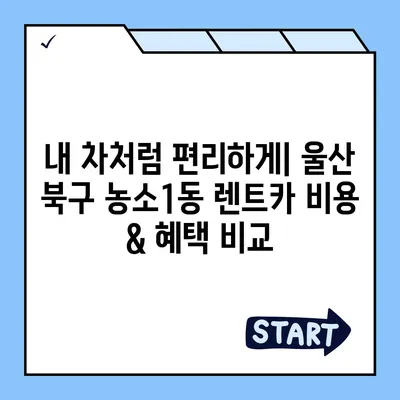 ✓

내 차처럼 편리하게| 울산 북구 농소1동 렌트카 비용 & 혜택 비교

START